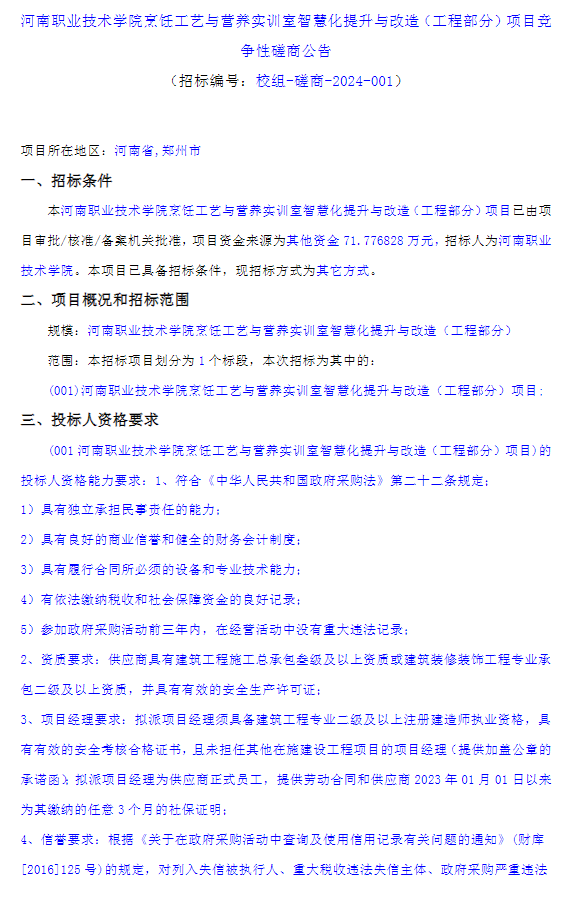 河南职业技术学院烹饪工艺与营养实训室智慧化提升与改造（工程部分）项目竞争性磋商公告

（招标编号：校组-磋商-2024-001）

项目所在地区：河南省,郑州市

一、招标条件

本河南职业技术学院烹饪工艺与营养实训室智慧化提升与改造（工程部分）项目已由项目审批/核准/备案机关批准，项目资金来源为其他资金 71.776828 万元，招标人为河南职业技术学院。本项目已具备招标条件，现招标方式为其它方式。

二、项目概况和招标范围

规模：河南职业技术学院烹饪工艺与营养实训室智慧化提升与改造（工程部分）

范围：本招标项目划分为 1 个标段，本次招标为其中的：

(001)河南职业技术学院烹饪工艺与营养实训室智慧化提升与改造（工程部分）项目；

三、投标人资格要求

(001 河南职业技术学院烹饪工艺与营养实训室智慧化提升与改造（工程部分）项目）的投标人资格能力要求：1、符合《中华人民共和国政府采购法》第二十二条规定；

1）具有独立承担民事责任的能力；

2）具有良好的商业信誉和健全的财务会计制度；

3）具有履行合同所必须的设备和专业技术能力；

4）有依法缴纳税收和社会保障资金的良好记录；

5）参加政府采购活动前三年内，在经营活动中没有重大违法记录；

2、资质要求：供应商具有建筑工程施工总承包叁级及以上资质或建筑装修装饰工程专业承包二级及以上资质，并具有有效的安全生产许可证；

3、项目经理要求：拟派项目经理须具备建筑工程专业二级及以上注册建造师执业资格，具有有效的安全考核合格证书，且未担任其他在施建设工程项目的项目经理（提供加盖公章的承诺函）；拟派项目经理为供应商正式员工，提供劳动合同和供应商 2023 年 01 月 01 日以来为其缴纳的任意 3 个月的社保证明；

4、信誉要求：根据《关于在政府采购活动中查询及使用信用记录有关问题的通知》（财库[2016]125 号）的规定，对列入失信被执行人、重大税收违法失信主体、政府采购严重违法